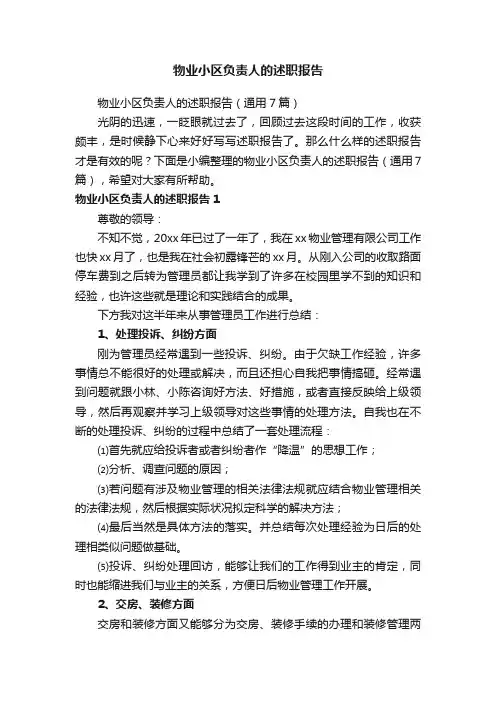 物业小区负责人的述职报告

物业小区负责人的述职报告（通用7篇）

光阴的迅速，一眨眼就过去了，回顾过去这段时间的工作，收获颇丰，是时候静下心来好好写写述职报告了。那么什么样的述职报告才是有效的呢？下面是小编整理的物业小区负责人的述职报告（通用7篇），希望对大家有所帮助。

物业小区负责人的述职报告1

尊敬的领导：

不知不觉，20xx年已过了一年了，我在xx物业管理有限公司工作也快xx月了，也是我在社会初露锋芒的xx月。从刚入公司的收取路面停车费到之后转为管理员都让我学到了许多在校园里学不到的知识和经验，也许这些就是理论和实践结合的成果。

下方我对这半年来从事管理员工作进行总结：

1、处理投诉、纠纷方面

刚为管理员经常遇到一些投诉、纠纷。由于欠缺工作经验，许多事情总不能很好的处理或解决，而且还担心自我把事情搞砸。经常遇到问题就跟小林、小陈咨询好方法、好措施，或者直接反映给上级领导，然后再观察并学习上级领导对这些事情的处理方法。自我也在不断的处理投诉、纠纷的过程中总结了一套处理流程：

⑴首先就应给投诉者或者纠纷者作“降温”的思想工作；

⑵分析、调查问题的原因；

⑶若问题有涉及物业管理的相关法律法规就应结合物业管理相关的法律法规，然后根据实际状况拟定科学的解决方法；

⑷最后当然是具体方法的落实。并总结每次处理经验为日后的处理相类似问题做基础。

⑸投诉、纠纷处理回访，能够让我们的工作得到业主的肯定，同时也能缩进我们与业主的关系，方便日后物业管理工作开展。

2、交房、装修方面

交房和装修方面又能够分为交房、装修手续的办理和装修管理两